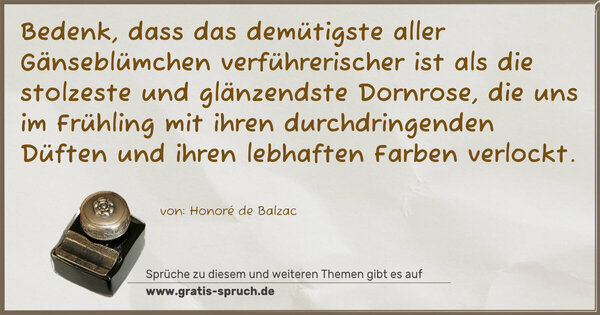 Bedenk, dass das demütigste aller Gänseblümchen verführerischer ist als die stolzeste und glänzendste Dornrose, die uns im Frühling mit ihren durchdringenden Düften und ihren lebhaften Farben verlockt.

von: Honoré de Balzac

Sprüche zu diesem und weiteren Themen gibt es auf
www.gratis-spruch.de